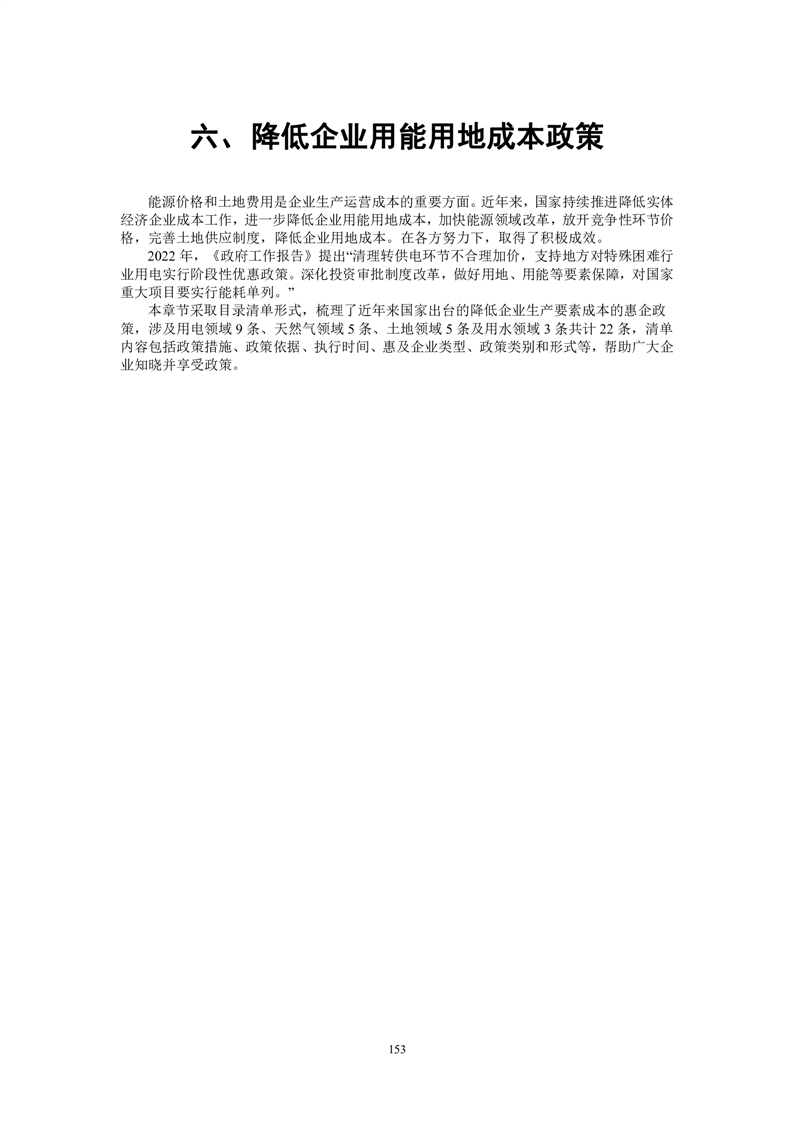 六、降低企业用能用地成本政策

能源价格和土地费用是企业生产运营成本的重要方面。近年来，国家持续推进降低实体经济企业成本工作，进一步降低企业用能用地成本，加快能源领域改革，放开竞争性环节价格，完善土地供应制度，降低企业用地成本。在各方努力下，取得了积极成效。

2022年，《政府工作报告》提出“清理转供电环节不合理加价，支持地方对特殊困难行业用电实行阶段性优惠政策。深化投资审批制度改革，做好用地、用能等要素保障，对国家重大项目要实行能耗单列。”

本章节采取目录清单形式，梳理了近年来国家出台的降低企业生产要素成本的惠企政策，涉及用电领域9条、天然气领域5条、土地领域5条及用水领域3条共计22条，清单内容包括政策措施、政策依据、执行时间、惠及企业类型、政策类别和形式等，帮助广大企业知晓并享受政策。

153